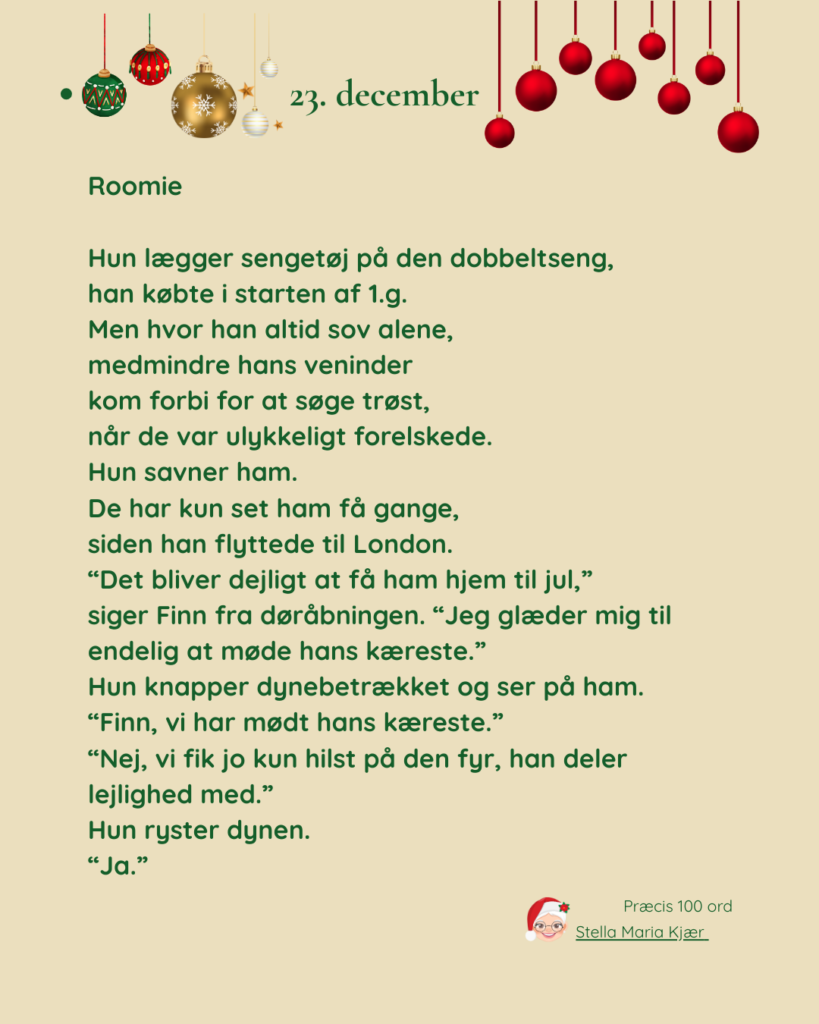 23. december

Roomie

Hun lægger sengetøj på den dobbeltseng,
han købte i starten af 1.g.
Men hvor han altid sov alene,
medmindre hans veninder
kom forbi for at søge trøst,
når de var ulykkeligt forelskede.
Hun savner ham.
De har kun set ham få gange,
siden han flyttede til London.
“Det bliver dejligt at få ham hjem til jul,”
siger Finn fra døråbningen. “Jeg glæder mig til endelig at møde hans kæreste.”
Hun knapper dynebetrækket og ser på ham.
“Finn, vi har mødt hans kæreste.”
“Nej, vi fik jo kun hilst på den fyr, han deler lejlighed med.”
Hun ryster dynen.
“Ja.”

Præcis 100 ord
Stella Maria Kjær